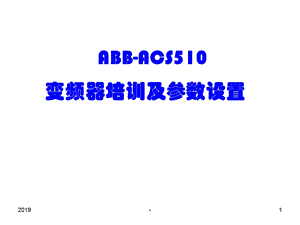 ABB-ACS510

变频器培训及参数设置

2019

-

1